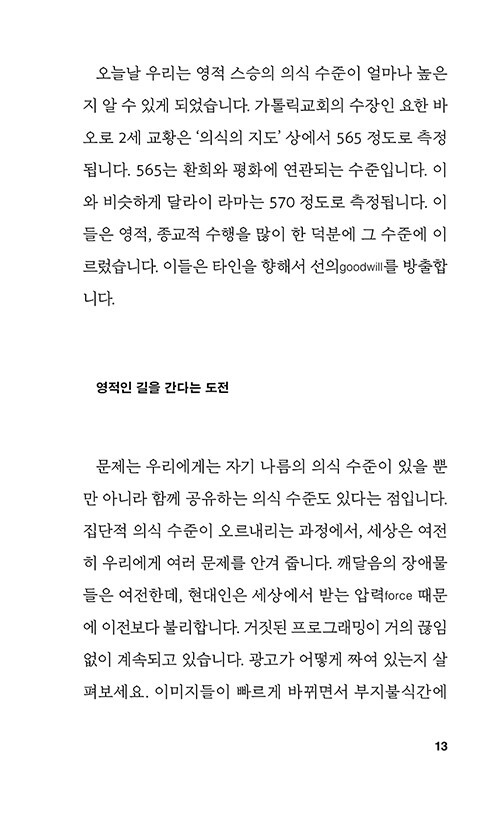 오늘날 우리는 영적 스승의 의식 수준이 얼마나 높은지 알 수 있게 되었습니다. 가톨릭교회의 수장인 요한 바오로 2세 교황은 '의식의 지도' 상에서 565 정도로 측정됩니다. 565는 환희와 평화에 연관되는 수준입니다. 이와 비슷하게 달라이 라마는 570 정도로 측정됩니다. 이들은 영적, 종교적 수행을 많이 한 덕분에 그 수준에 이르렀습니다. 이들은 타인을 향해서 선의goodwill를 방출합니다.

영적인 길을 간다는 도전

문제는 우리에게는 자기 나름의 의식 수준이 있을 뿐만 아니라 함께 공유하는 의식 수준도 있다는 점입니다. 집단적 의식 수준이 오르내리는 과정에서, 세상은 여전히 우리에게 여러 문제를 안겨 줍니다. 깨달음의 장애물들은 여전한데, 현대인은 세상에서 받는 압력force 때문에 이전보다 불리합니다. 거짓된 프로그래밍이 거의 끊임없이 계속되고 있습니다. 광고가 어떻게 짜여 있는지 살펴보세요. 이미지들이 빠르게 바뀌면서 부지불식간에

13